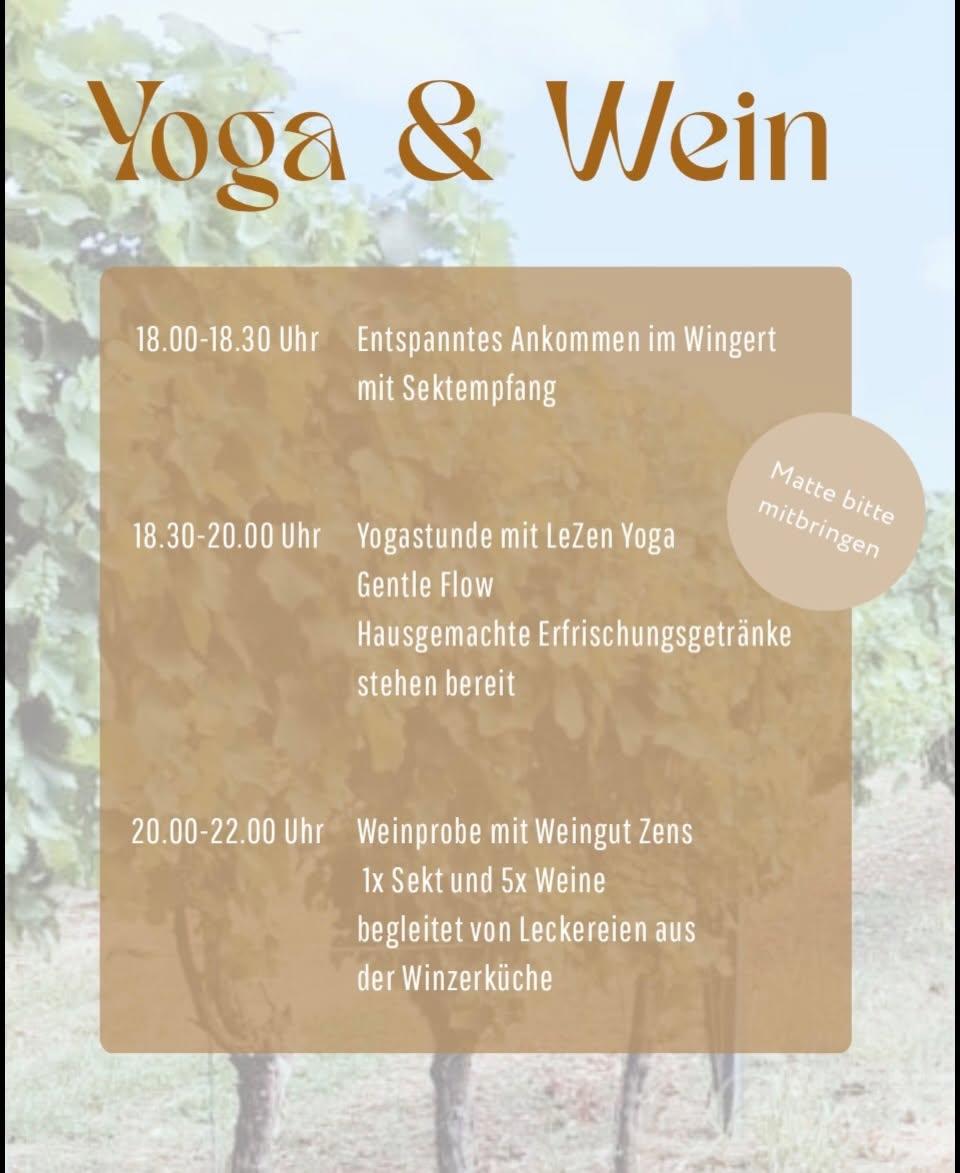 Yoga & Wein

18.00-18.30 Uhr Entspanntes Ankommen im Wingert mit Sektempfang

Matte bitte mitbringen

18.30-20.00 Uhr Yogastunde mit LeZen Yoga
Gentle Flow
Hausgemachte Erfrischungsgetränke stehen bereit

20.00-22.00 Uhr Weinprobe mit Weingut Zens
1x Sekt und 5x Weine
begleitet von Leckereien aus der Winzerküche